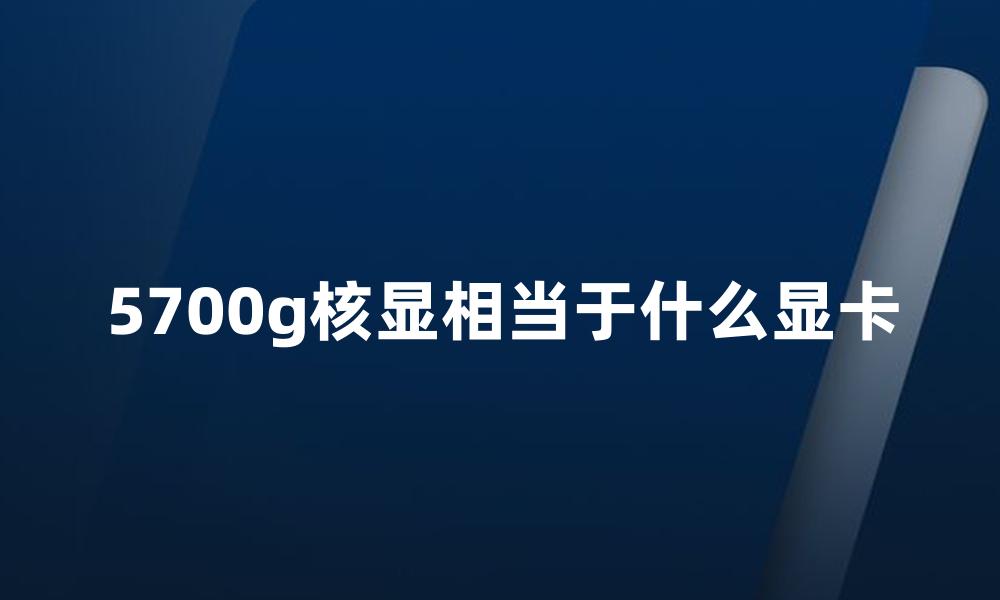 5700g核显相当于什么显卡